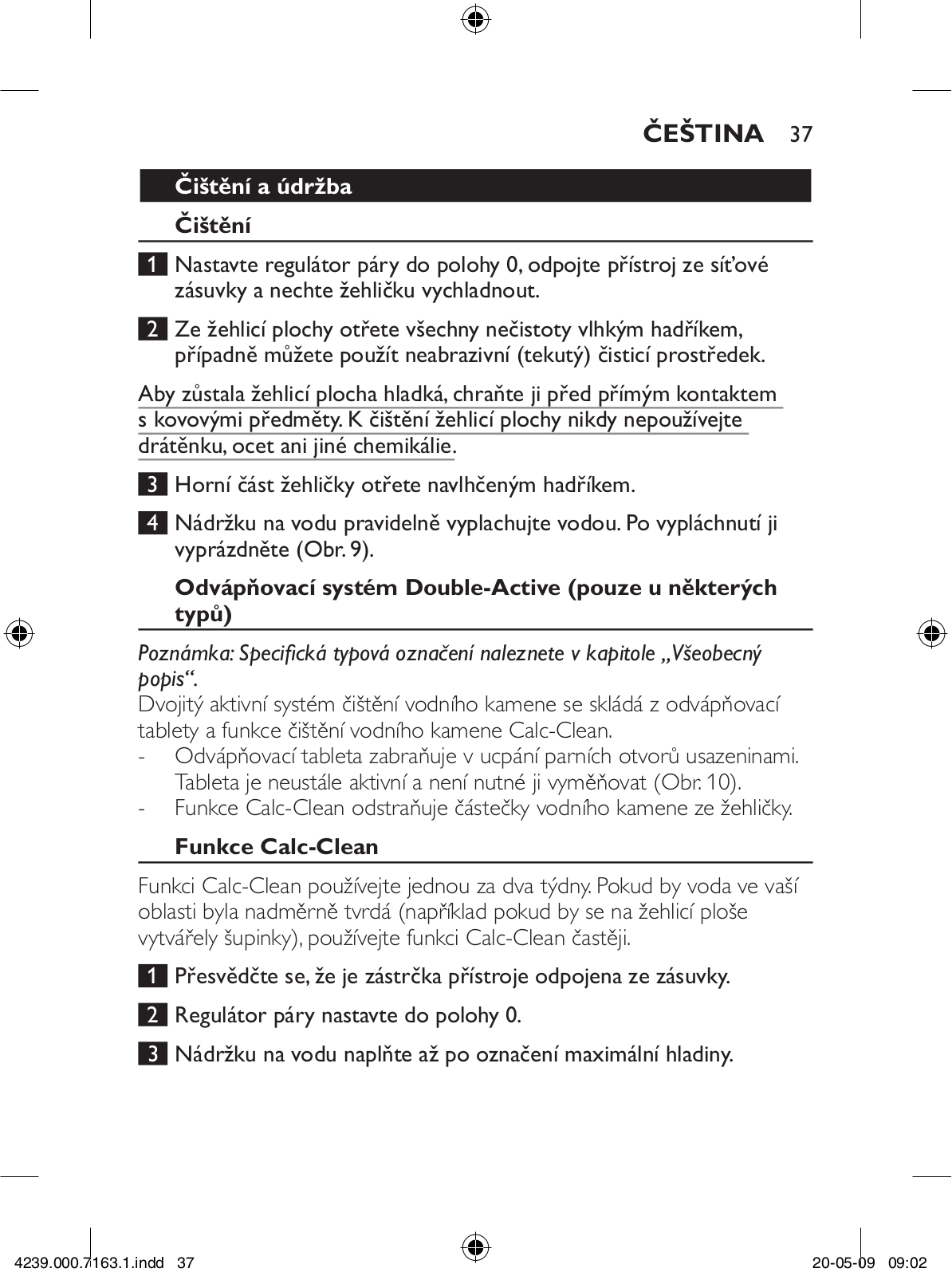 ČEŠTINA 37

Čištění a údržba

Čištění

1 Nastavte regulátor páry do polohy 0, odpojte přístroj ze síťové zásuvky a nechte žehličku vychladnout.

2 Ze žehlicí plochy otřete všechny nečistoty vlhkým hadříkem, případně můžete použít neabrazivní (tekutý) čisticí prostředek.

Aby zůstala žehlicí plocha hladká, chraňte ji před přímým kontaktem s kovovými předměty. K čištění žehlicí plochy nikdy nepoužívejte drátěnku, ocet ani jiné chemikálie.

3 Horní část žehličky otřete navlhčeným hadříkem.

4 Nádržku na vodu pravidelně vyplachujte vodou. Po vypláchnutí ji vyprázdněte (Obr. 9).

Odvápňovací systém Double-Active (pouze u některých typů)

Poznámka: Specifická typová označení naleznete v kapitole „Všeobecný popis“.
Dvojitý aktivní systém čištění vodního kamene se skládá z odvápňovací tablety a funkce čištění vodního kamene Calc-Clean.
- Odvápňovací tableta zabraňuje v ucpání parních otvorů usazeninami. Tableta je neustále aktivní a není nutné ji vyměňovat (Obr. 10).
- Funkce Calc-Clean odstraňuje částečky vodního kamene ze žehličky.

Funkce Calc-Clean

Funkci Calc-Clean používejte jednou za dva týdny. Pokud by voda ve vaší oblasti byla nadměrně tvrdá (například pokud by se na žehlicí ploše vytvářely šupinky), používejte funkci Calc-Clean častěji.

1 Přesvědčte se, že je zástrčka přístroje odpojena ze zásuvky.

2 Regulátor páry nastavte do polohy 0.

3 Nádržku na vodu naplňte až po označení maximální hladiny.

4239.000.7163.1.indd 37 20-05-09 09:02